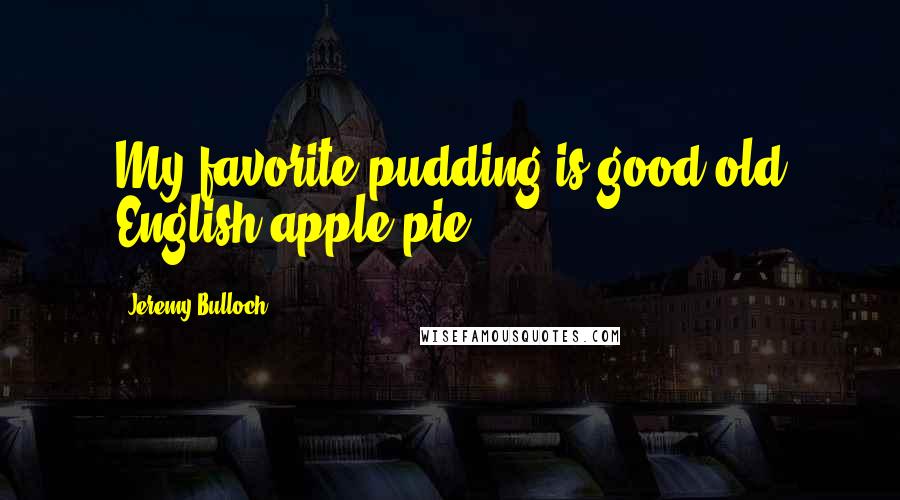 My favorite pudding is good old English apple pie.

Jeremy Bulloch

WISEFAMOUSQUOTES.COM